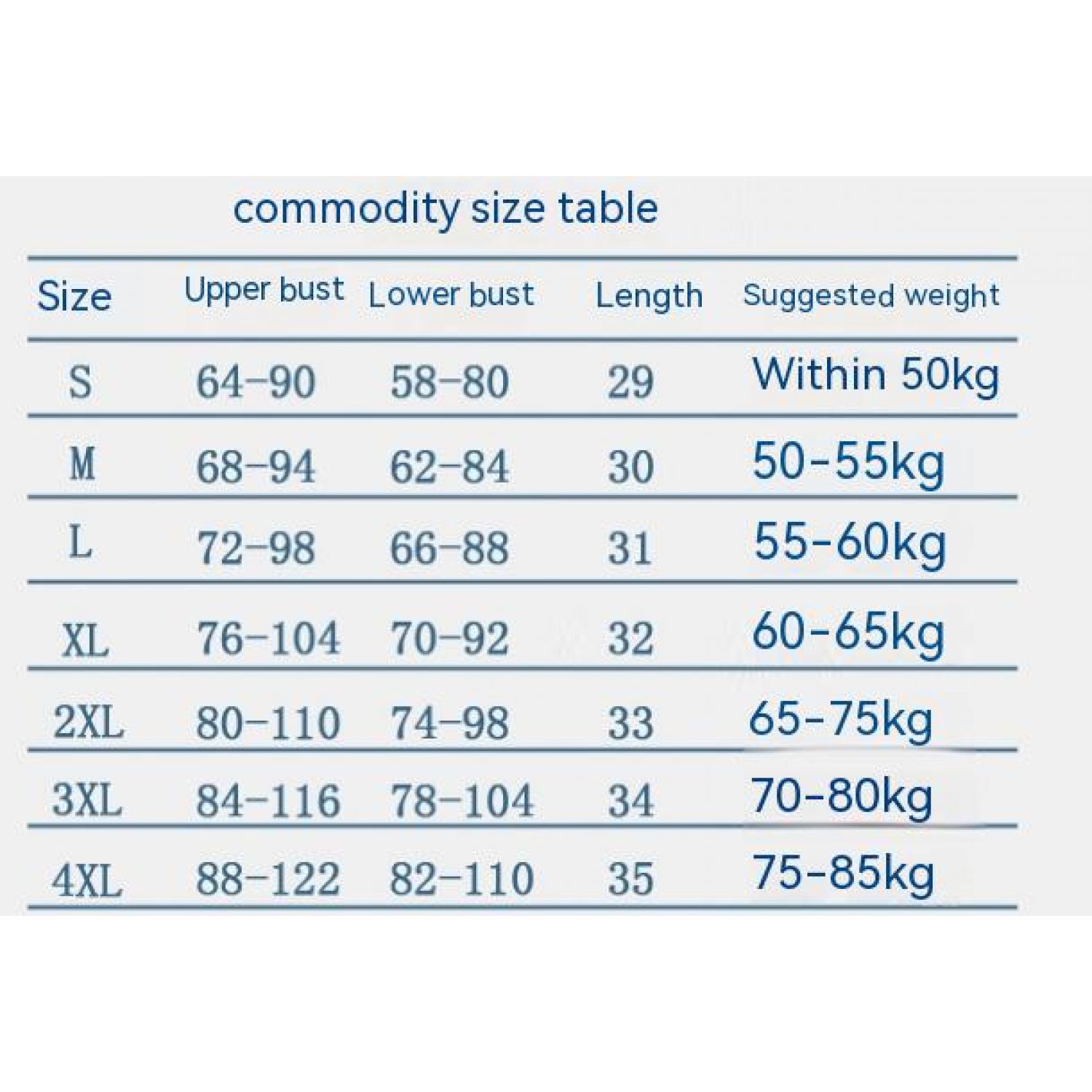 commodity size table

| Size | Upper bust | Lower bust | Length | Suggested weight |
|---|---|---|---|---|
| S | 64-90 | 58-80 | 29 | Within 50kg |
| M | 68-94 | 62-84 | 30 | 50-55kg |
| L | 72-98 | 66-88 | 31 | 55-60kg |
| XL | 76-104 | 70-92 | 32 | 60-65kg |
| 2XL | 80-110 | 74-98 | 33 | 65-75kg |
| 3XL | 84-116 | 78-104 | 34 | 70-80kg |
| 4XL | 88-122 | 82-110 | 35 | 75-85kg |